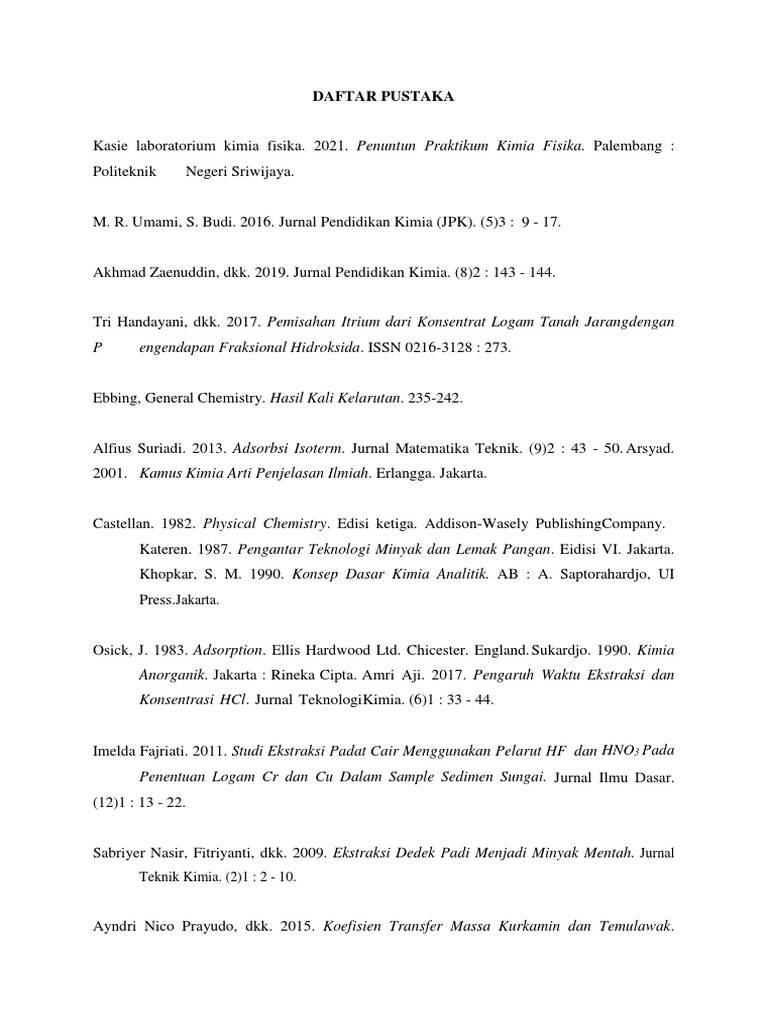 DAFTAR PUSTAKA

Kasie laboratorium kimia fisika. 2021. Penuntun Praktikum Kimia Fisika. Palembang : Politeknik Negeri Sriwijaya.

M. R. Umami, S. Budi. 2016. Jurnal Pendidikan Kimia (JPK). (5)3 : 9 - 17.

Akhmad Zaenuddin, dkk. 2019. Jurnal Pendidikan Kimia. (8)2 : 143 - 144.

Tri Handayani, dkk. 2017. Pemisahan Itrium dari Konsentrat Logam Tanah Jarangdengan P engendapan Fraksional Hidroksida. ISSN 0216-3128 : 273.

Ebbing, General Chemistry. Hasil Kali Kelarutan. 235-242.

Alfius Suriadi. 2013. Adsorbsi Isoterm. Jurnal Matematika Teknik. (9)2 : 43 - 50. Arsyad. 2001. Kamus Kimia Arti Penjelasan Ilmiah. Erlangga. Jakarta.

Castellan. 1982. Physical Chemistry. Edisi ketiga. Addison-Wasely PublishingCompany. Kateren. 1987. Pengantar Teknologi Minyak dan Lemak Pangan. Eidisi VI. Jakarta. Khopkar, S. M. 1990. Konsep Dasar Kimia Analitik. AB : A. Saptorahardjo, UI Press.Jakarta.

Osick, J. 1983. Adsorption. Ellis Hardwood Ltd. Chicester. England. Sukardjo. 1990. Kimia Anorganik. Jakarta : Rineka Cipta. Amri Aji. 2017. Pengaruh Waktu Ekstraksi dan Konsentrasi HCl. Jurnal TeknologiKimia. (6)1 : 33 - 44.

Imelda Fajriati. 2011. Studi Ekstraksi Padat Cair Menggunakan Pelarut HF dan $HNO_3$ Pada Penentuan Logam Cr dan Cu Dalam Sample Sedimen Sungai. Jurnal Ilmu Dasar. (12)1 : 13 - 22.

Sabriyer Nasir, Fitriyanti, dkk. 2009. Ekstraksi Dedek Padi Menjadi Minyak Mentah. Jurnal Teknik Kimia. (2)1 : 2 - 10.

Ayndri Nico Prayudo, dkk. 2015. Koefisien Transfer Massa Kurkamin dan Temulawak.